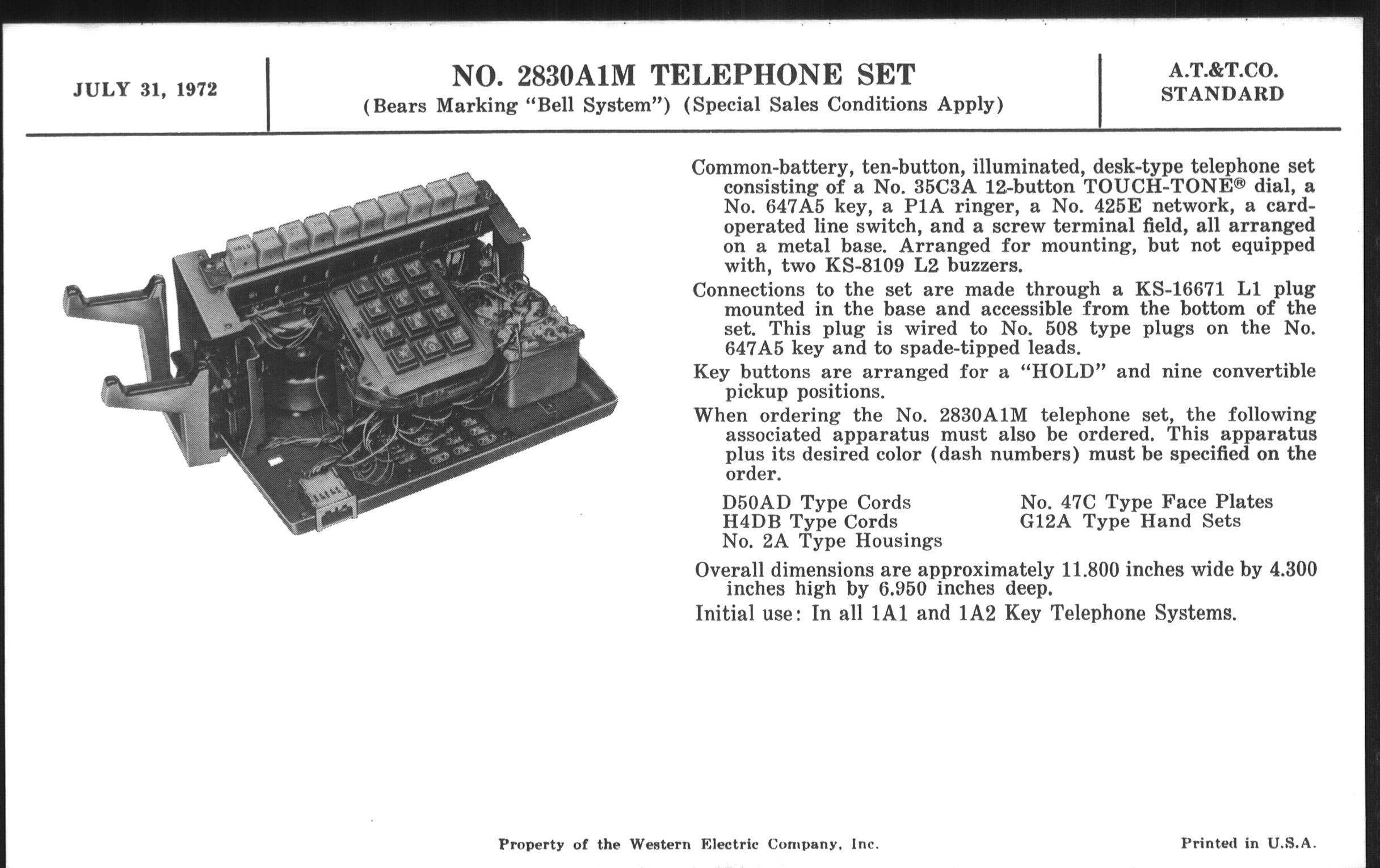 JULY 31, 1972

NO. 2830A1M TELEPHONE SET
(Bears Marking "Bell System") (Special Sales Conditions Apply)

A.T.&T.CO.
STANDARD

Common-battery, ten-button, illuminated, desk-type telephone set consisting of a No. 35C3A 12-button TOUCH-TONE® dial, a No. 647A5 key, a P1A ringer, a No. 425E network, a card-operated line switch, and a screw terminal field, all arranged on a metal base. Arranged for mounting, but not equipped with, two KS-8109 L2 buzzers.

Connections to the set are made through a KS-16671 L1 plug mounted in the base and accessible from the bottom of the set. This plug is wired to No. 508 type plugs on the No. 647A5 key and to spade-tipped leads.

Key buttons are arranged for a "HOLD" and nine convertible pickup positions.

When ordering the No. 2830A1M telephone set, the following associated apparatus must also be ordered. This apparatus plus its desired color (dash numbers) must be specified on the order.

D50AD Type Cords
H4DB Type Cords
No. 2A Type Housings

No. 47C Type Face Plates
G12A Type Hand Sets

Overall dimensions are approximately 11.800 inches wide by 4.300 inches high by 6.950 inches deep.

Initial use: In all 1A1 and 1A2 Key Telephone Systems.

Property of the Western Electric Company, Inc.

Printed in U.S.A.